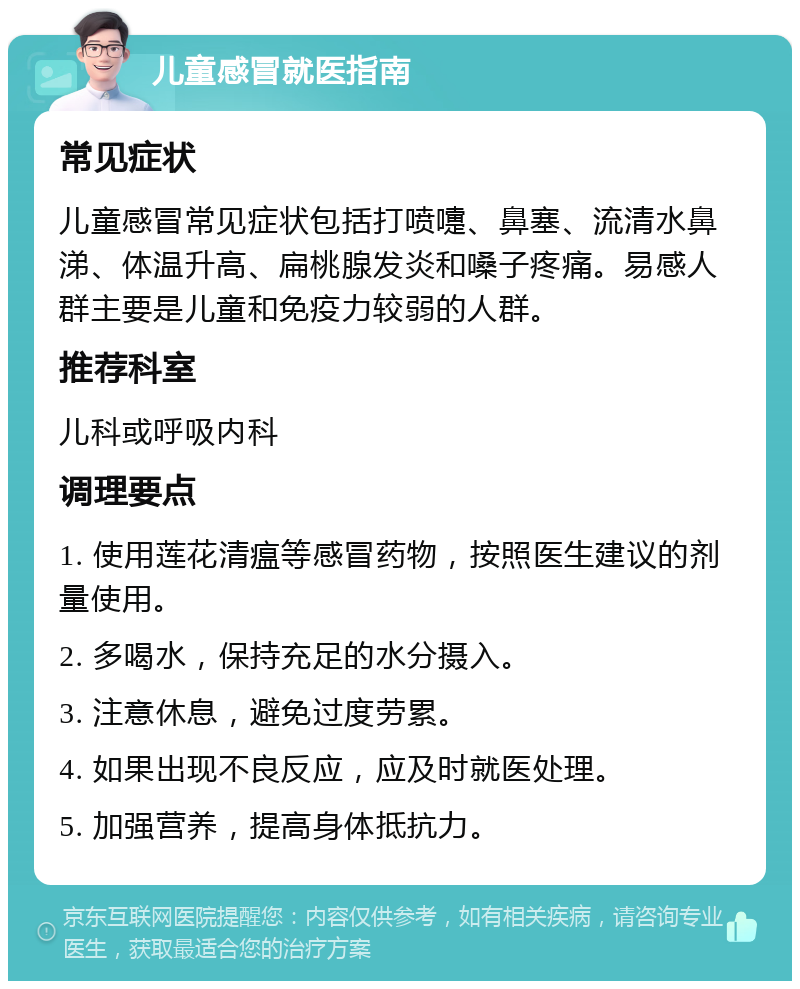 儿童感冒就医指南

常见症状

儿童感冒常见症状包括打喷嚏、鼻塞、流清水鼻涕、体温升高、扁桃腺发炎和嗓子疼痛。易感人群主要是儿童和免疫力较弱的人群。

推荐科室

儿科或呼吸内科

调理要点

1. 使用莲花清瘟等感冒药物，按照医生建议的剂量使用。

2. 多喝水，保持充足的水分摄入。

3. 注意休息，避免过度劳累。

4. 如果出现不良反应，应及时就医处理。

5. 加强营养，提高身体抵抗力。

京东互联网医院提醒您：内容仅供参考，如有相关疾病，请咨询专业医生，获取最适合您的治疗方案